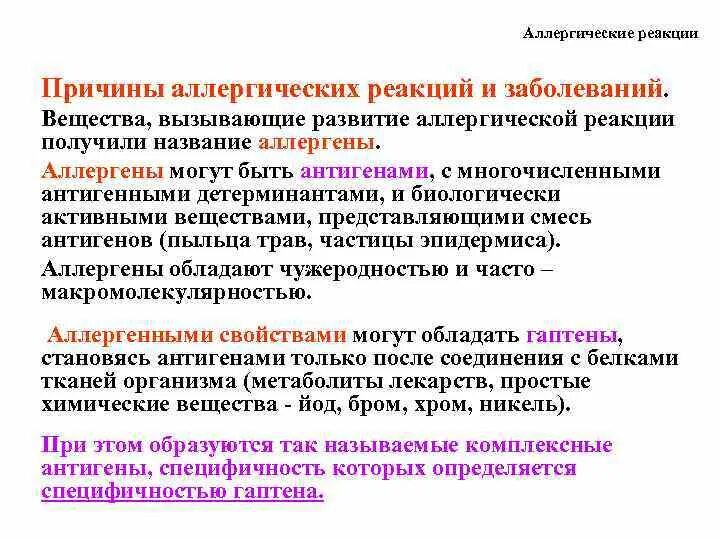 Аллергические реакции

Причины аллергических реакций и заболеваний.

Вещества, вызывающие развитие аллергической реакции получили название аллергены.

Аллергены могут быть антигенами, с многочисленными антигенными детерминантами, и биологически активными веществами, представляющими смесь антигенов (пыльца трав, частицы эпидермиса).

Аллергены обладают чужеродностью и часто – макромолекулярностью.

Аллергенными свойствами могут обладать гаптены, становясь антигенами только после соединения с белками тканей организма (метаболиты лекарств, простые химические вещества - йод, бром, хром, никель).

При этом образуются так называемые комплексные антигены, специфичность которых определяется специфичностью гаптена.